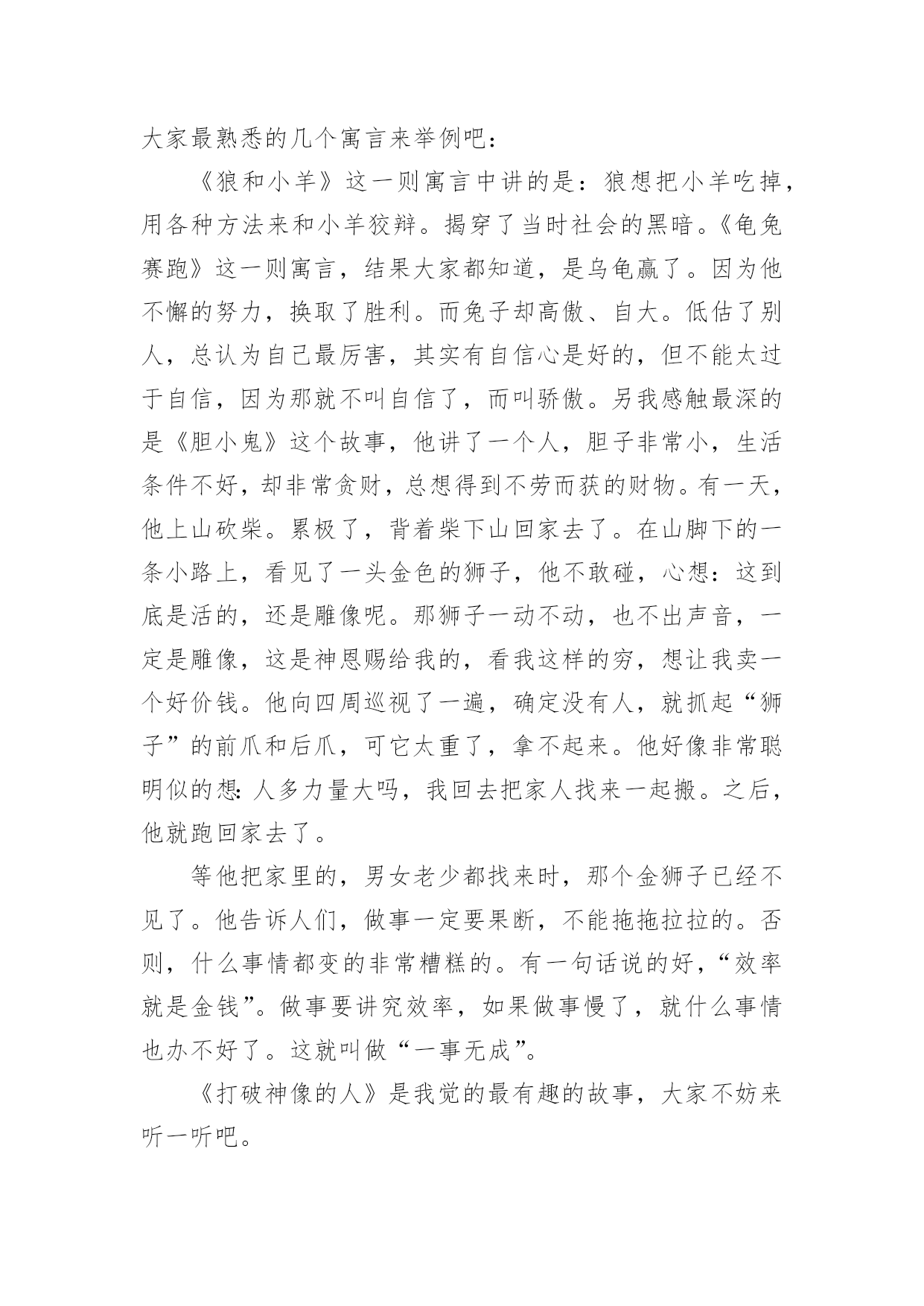 大家最熟悉的几个寓言来举例吧：

《狼和小羊》这一则寓言中讲的是：狼想把小羊吃掉，用各种方法来和小羊狡辩。揭穿了当时社会的黑暗。《龟兔赛跑》这一则寓言，结果大家都知道，是乌龟赢了。因为他不懈的努力，换取了胜利。而兔子却高傲、自大。低估了别人，总认为自己最厉害，其实有自信心是好的，但不能太过于自信，因为那就不叫自信了，而叫骄傲。另我感触最深的是《胆小鬼》这个故事，他讲了一个人，胆子非常小，生活条件不好，却非常贪财，总想得到不劳而获的财物。有一天，他上山砍柴。累极了，背着柴下山回家去了。在山脚下的一条小路上，看见了一头金色的狮子，他不敢碰，心想：这到底是活的，还是雕像呢。那狮子一动不动，也不出声音，一定是雕像，这是神恩赐给我的，看我这样的穷，想让我卖一个好价钱。他向四周巡视了一遍，确定没有人，就抓起“狮子”的前爪和后爪，可它太重了，拿不起来。他好像非常聪明似的想：人多力量大吗，我回去把家人找来一起搬。之后，他就跑回家去了。

等他把家里的，男女老少都找来时，那个金狮子已经不见了。他告诉人们，做事一定要果断，不能拖拖拉拉的。否则，什么事情都变的非常糟糕的。有一句话说的好，“效率就是金钱”。做事要讲究效率，如果做事慢了，就什么事情也办不好了。这就叫做“一事无成”。

《打破神像的人》是我觉的最有趣的故事，大家不妨来听一听吧。